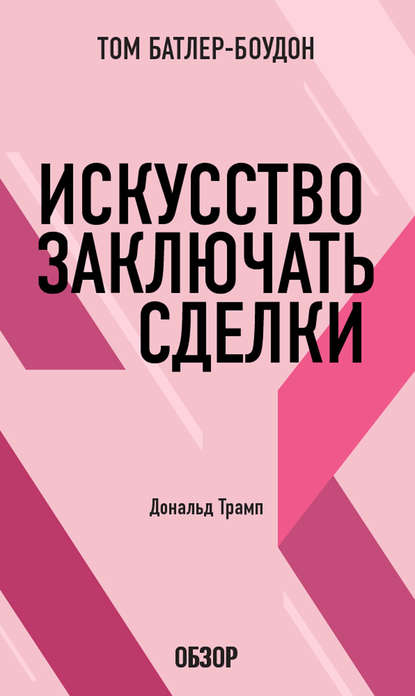 ТОМ БАТЛЕР-БОУДОН

ИСКУССТВО ЗАКЛЮЧАТЬ СДЕЛКИ

Дональд Трамп

ОБЗОР